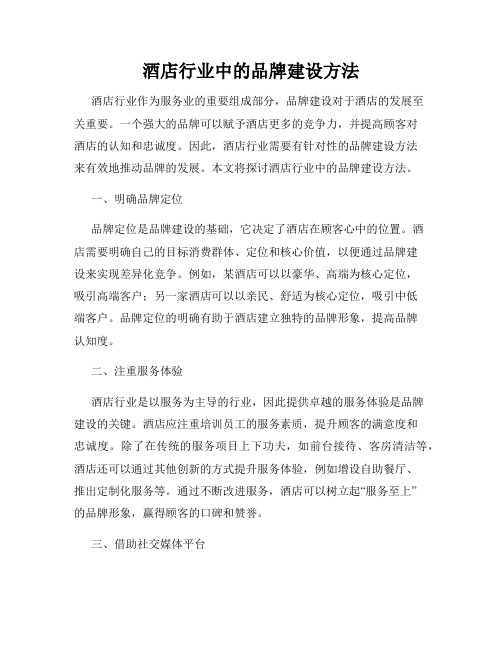 酒店行业中的品牌建设方法

酒店行业作为服务业的重要组成部分，品牌建设对于酒店的发展至关重要。一个强大的品牌可以赋予酒店更多的竞争力，并提高顾客对酒店的认知和忠诚度。因此，酒店行业需要有针对性的品牌建设方法来有效地推动品牌的发展。本文将探讨酒店行业中的品牌建设方法。

一、明确品牌定位

品牌定位是品牌建设的基础，它决定了酒店在顾客心中的位置。酒店需要明确自己的目标消费群体、定位和核心价值，以便通过品牌建设来实现差异化竞争。例如，某酒店可以以豪华、高端为核心定位，吸引高端客户；另一家酒店可以以亲民、舒适为核心定位，吸引中低端客户。品牌定位的明确有助于酒店建立独特的品牌形象，提高品牌认知度。

二、注重服务体验

酒店行业是以服务为主导的行业，因此提供卓越的服务体验是品牌建设的关键。酒店应注重培训员工的服务素质，提升顾客的满意度和忠诚度。除了在传统的服务项目上下功夫，如前台接待、客房清洁等，酒店还可以通过其他创新的方式提升服务体验，例如增设自助餐厅、推出定制化服务等。通过不断改进服务，酒店可以树立起“服务至上”的品牌形象，赢得顾客的口碑和赞誉。

三、借助社交媒体平台